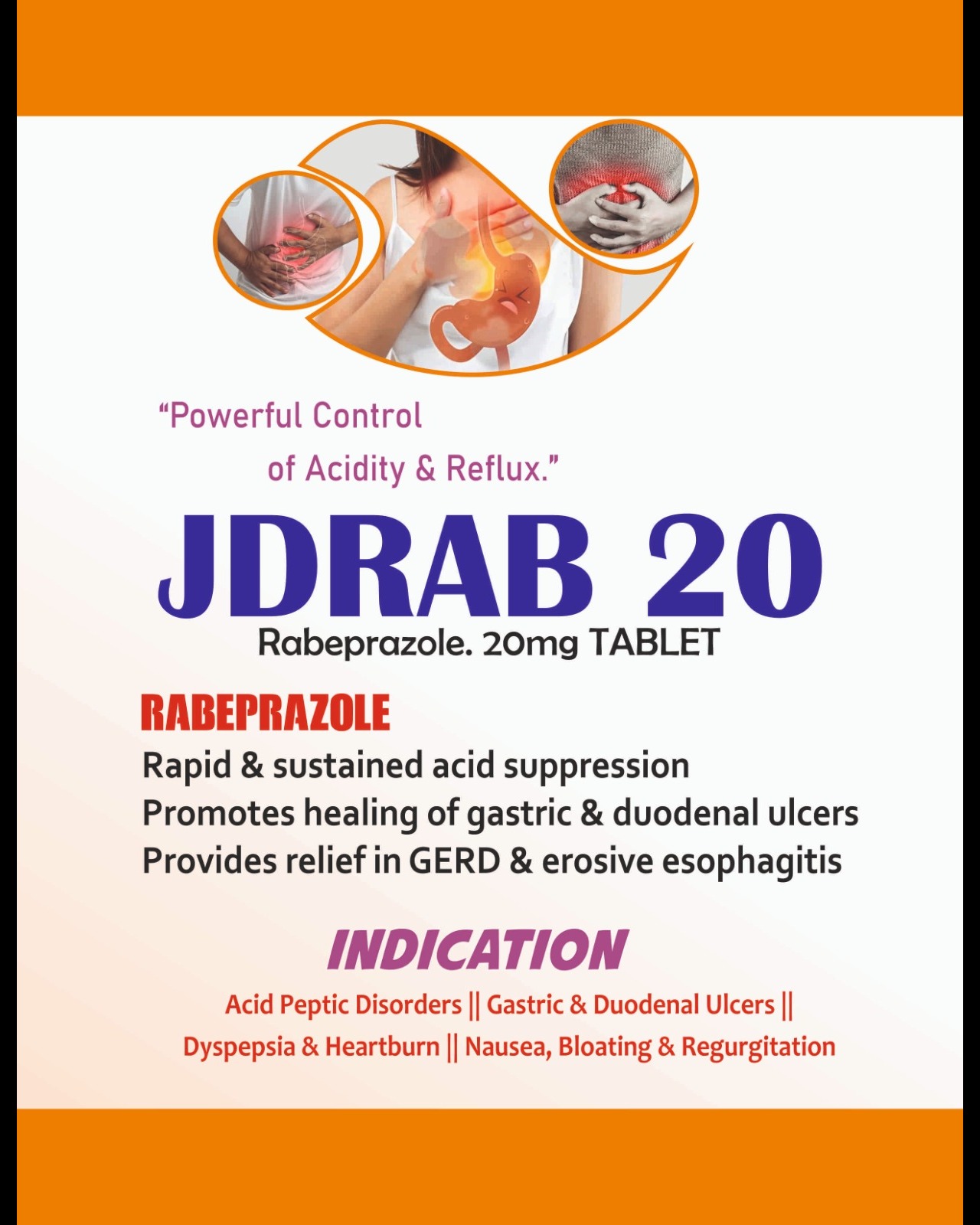 "Powerful Control of Acidity & Reflux."

JDRAB 20

Rabeprazole. 20mg TABLET

RABEPRAZOLE

Rapid & sustained acid suppression
Promotes healing of gastric & duodenal ulcers
Provides relief in GERD & erosive esophagitis

INDICATION

Acid Peptic Disorders || Gastric & Duodenal Ulcers || Dyspepsia & Heartburn || Nausea, Bloating & Regurgitation